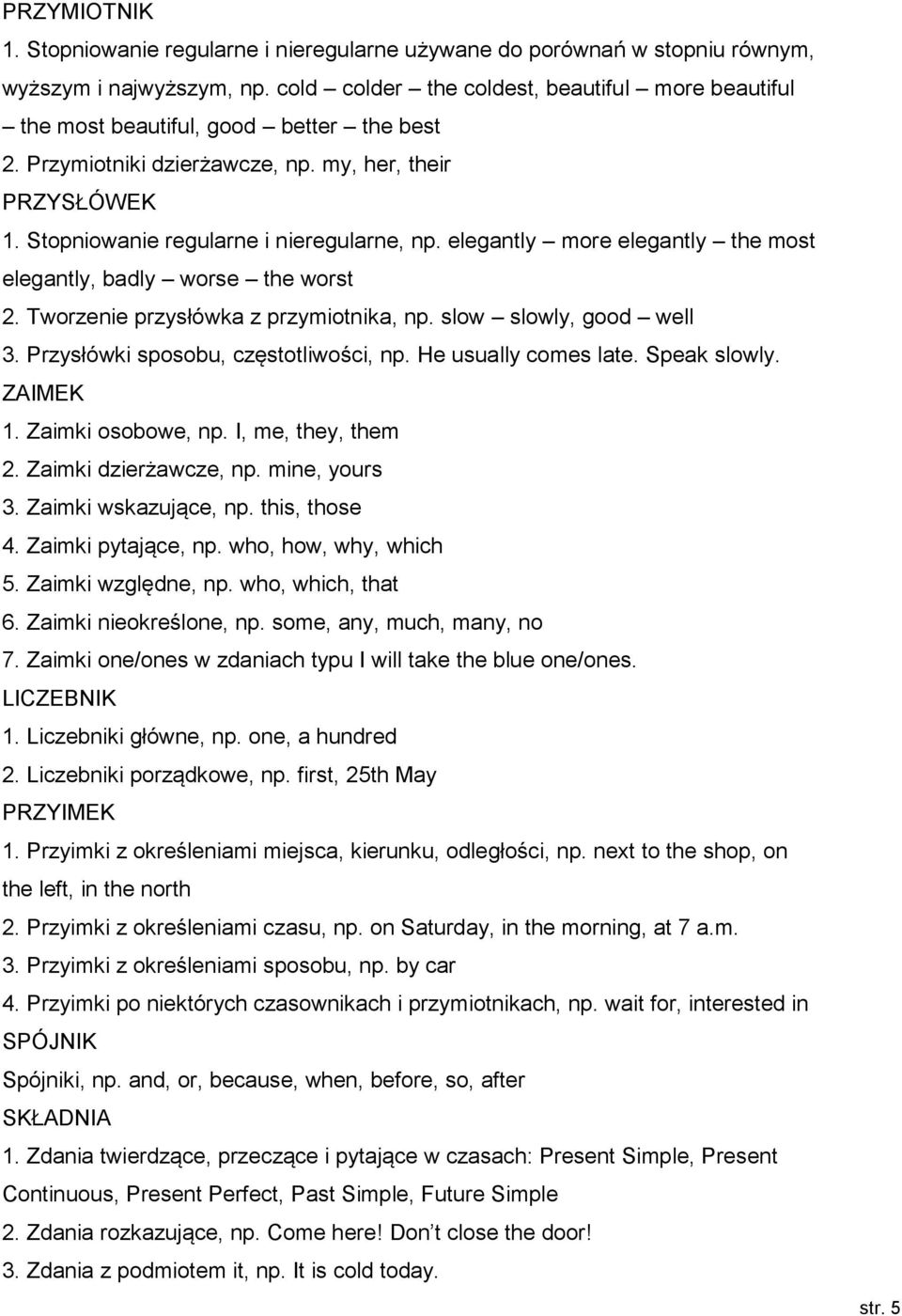 PRZYMIOTNIK
1. Stopniowanie regularne i nieregularne używane do porównań w stopniu równym, wyższym i najwyższym, np. cold – colder – the coldest, beautiful – more beautiful – the most beautiful, good – better – the best
2. Przymiotniki dzierżawcze, np. my, her, their
PRZYSŁÓWEK
1. Stopniowanie regularne i nieregularne, np. elegantly – more elegantly – the most elegantly, badly – worse – the worst
2. Tworzenie przysłówka z przymiotnika, np. slow – slowly, good – well
3. Przysłówki sposobu, częstotliwości, np. He usually comes late. Speak slowly.
ZAIMEK
1. Zaimki osobowe, np. I, me, they, them
2. Zaimki dzierżawcze, np. mine, yours
3. Zaimki wskazujące, np. this, those
4. Zaimki pytające, np. who, how, why, which
5. Zaimki względne, np. who, which, that
6. Zaimki nieokreślone, np. some, any, much, many, no
7. Zaimki one/ones w zdaniach typu I will take the blue one/ones.
LICZEBNIK
1. Liczebniki główne, np. one, a hundred
2. Liczebniki porządkowe, np. first, 25th May
PRZYIMEK
1. Przyimki z określeniami miejsca, kierunku, odległości, np. next to the shop, on the left, in the north
2. Przyimki z określeniami czasu, np. on Saturday, in the morning, at 7 a.m.
3. Przyimki z określeniami sposobu, np. by car
4. Przyimki po niektórych czasownikach i przymiotnikach, np. wait for, interested in
SPÓJNIK
Spójniki, np. and, or, because, when, before, so, after
SKŁADNIA
1. Zdania twierdzące, przeczące i pytające w czasach: Present Simple, Present Continuous, Present Perfect, Past Simple, Future Simple
2. Zdania rozkazujące, np. Come here! Don't close the door!
3. Zdania z podmiotem it, np. It is cold today.
str. 5